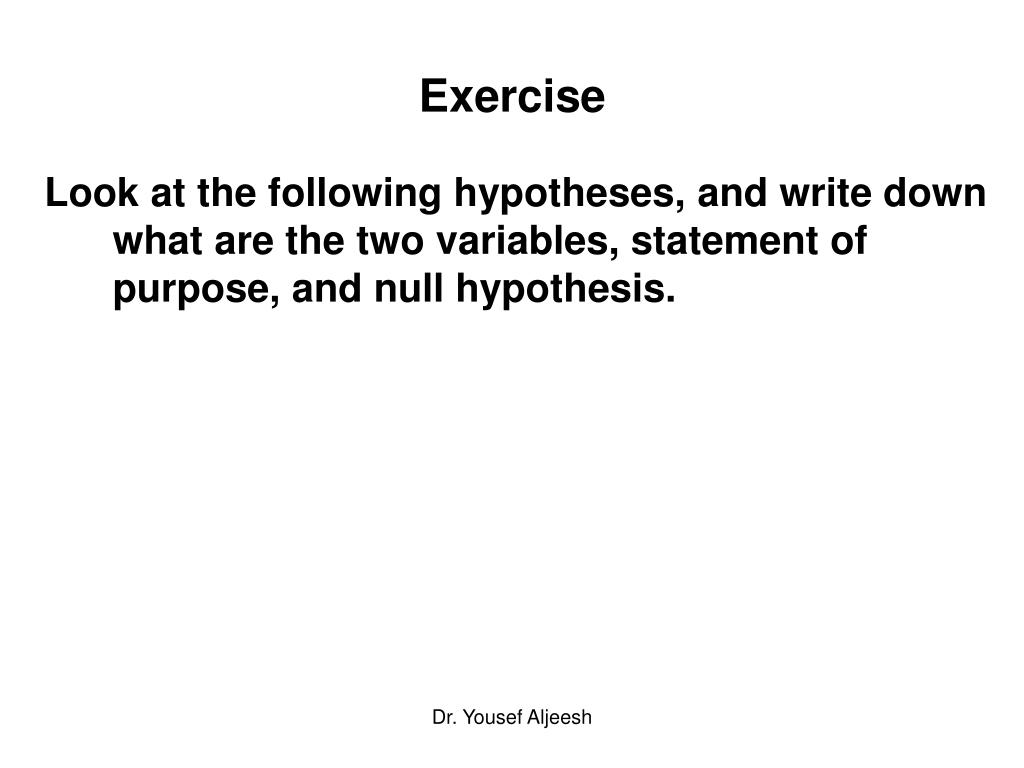 Exercise

Look at the following hypotheses, and write down what are the two variables, statement of purpose, and null hypothesis.

Dr. Yousef Aljeesh